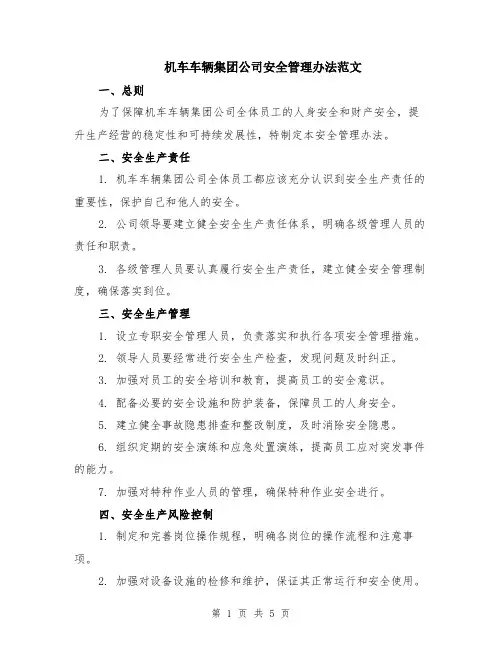 机车车辆集团公司安全管理办法范文

一、总则

为了保障机车车辆集团公司全体员工的人身安全和财产安全，提升生产经营的稳定性和可持续发展性，特制定本安全管理办法。

二、安全生产责任

1. 机车车辆集团公司全体员工都应该充分认识到安全生产责任的重要性，保护自己和他人的安全。

2. 公司领导要建立健全安全生产责任体系，明确各级管理人员的责任和职责。

3. 各级管理人员要认真履行安全生产责任，建立健全安全管理制度，确保落实到位。

三、安全生产管理

1. 设立专职安全管理人员，负责落实和执行各项安全管理措施。

2. 领导人员要经常进行安全生产检查，发现问题及时纠正。

3. 加强对员工的安全培训和教育，提高员工的安全意识。

4. 配备必要的安全设施和防护装备，保障员工的人身安全。

5. 建立健全事故隐患排查和整改制度，及时消除安全隐患。

6. 组织定期的安全演练和应急处置演练，提高员工应对突发事件的能力。

7. 加强对特种作业人员的管理，确保特种作业安全进行。

四、安全生产风险控制

1. 制定和完善岗位操作规程，明确各岗位的操作流程和注意事项。

2. 加强对设备设施的检修和维护，保证其正常运行和安全使用。

第 1 页 共 5 页